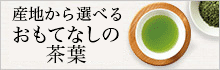 産地から選べる
おもてなしの
茶葉